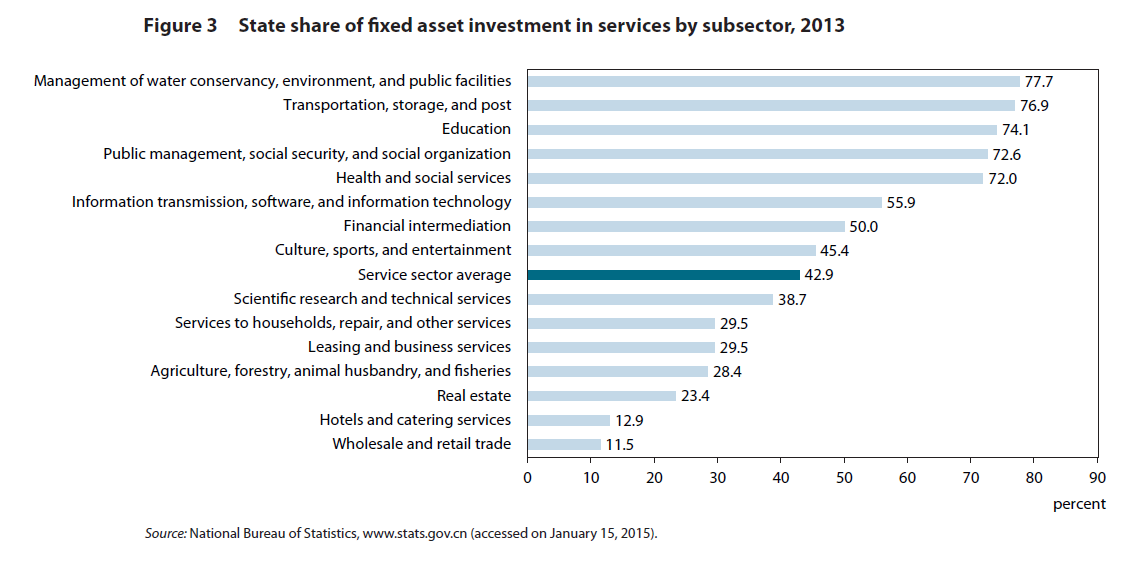 Figure 3 State share of fixed asset investment in services by subsector, 2013

Management of water conservancy, environment, and public facilities 77.7
Transportation, storage, and post 76.9
Education 74.1
Public management, social security, and social organization 72.6
Health and social services 72.0
Information transmission, software, and information technology 55.9
Financial intermediation 50.0
Culture, sports, and entertainment 45.4
Service sector average 42.9
Scientific research and technical services 38.7
Services to households, repair, and other services 29.5
Leasing and business services 29.5
Agriculture, forestry, animal husbandry, and fisheries 28.4
Real estate 23.4
Hotels and catering services 12.9
Wholesale and retail trade 11.5

0 10 20 30 40 50 60 70 80 90
percent

Source: National Bureau of Statistics, www.stats.gov.cn (accessed on January 15, 2015).